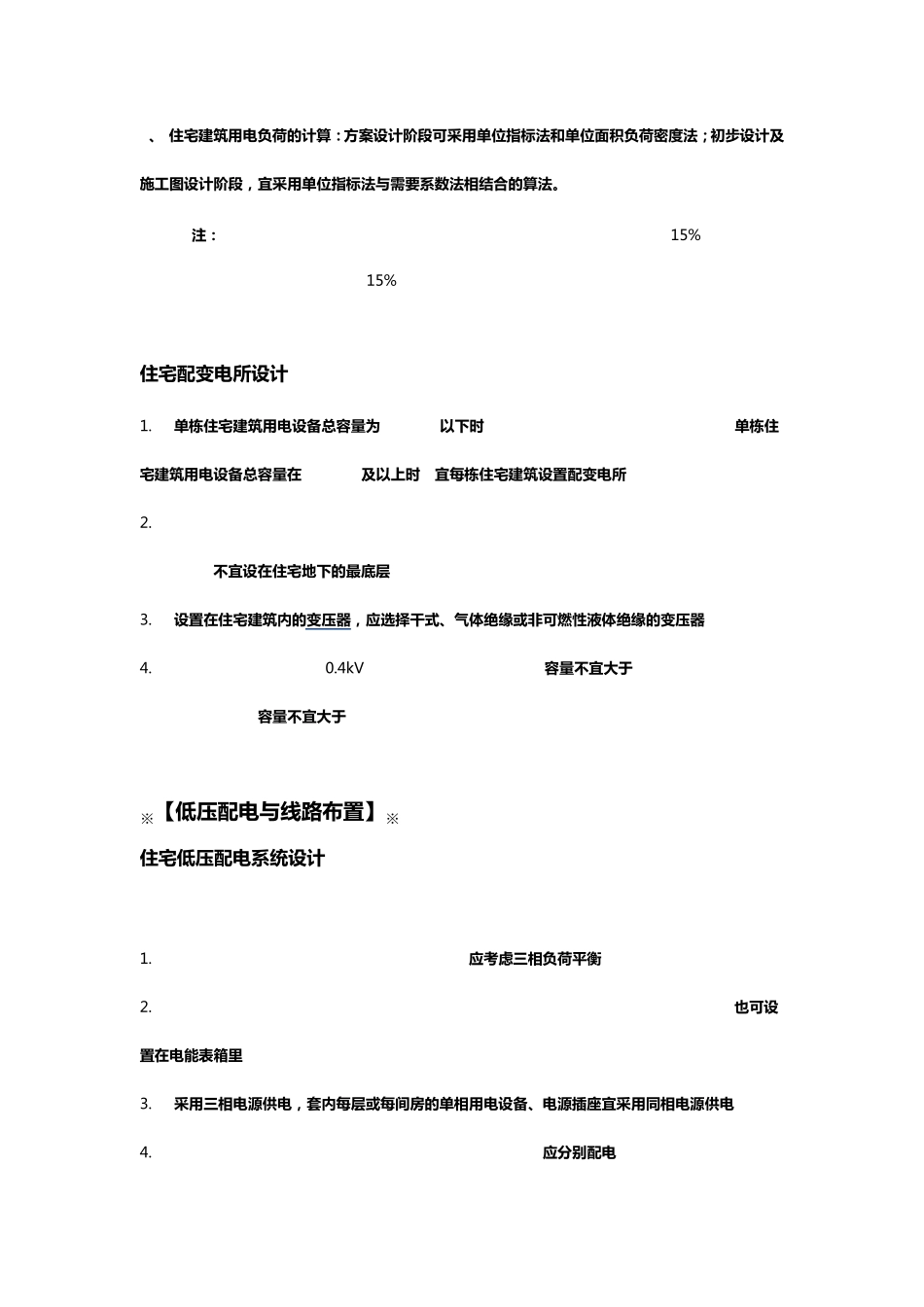 、 住宅建筑用电负荷的计算：方案设计阶段可采用单位指标法和单位面积负荷密度法；初步设计及施工图设计阶段，宜采用单位指标法与需要系数法相结合的算法。

注： 15%

15%

住宅配变电所设计

1. 单栋住宅建筑用电设备总容量为 以下时 单栋住宅建筑用电设备总容量在 及以上时 宜每栋住宅建筑设置配变电所

2.

不宜设在住宅地下的最底层

3. 设置在住宅建筑内的变压器，应选择干式、气体绝缘或非可燃性液体绝缘的变压器

4. 0.4kV 容量不宜大于

容量不宜大于

※【低压配电与线路布置】※

住宅低压配电系统设计

1. 应考虑三相负荷平衡

2. 也可设置在电能表箱里

3. 采用三相电源供电，套内每层或每间房的单相用电设备、电源插座宜采用同相电源供电

4. 应分别配电